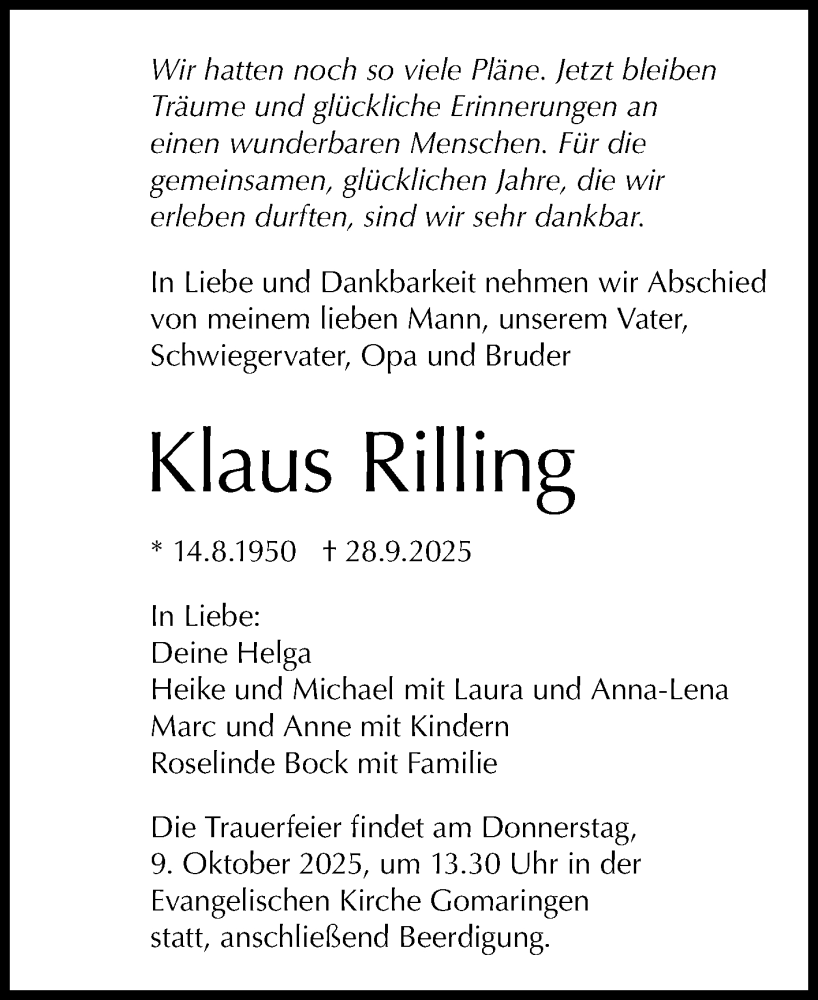 Wir hatten noch so viele Pläne. Jetzt bleiben Träume und glückliche Erinnerungen an einen wunderbaren Menschen. Für die gemeinsamen, glücklichen Jahre, die wir erleben durften, sind wir sehr dankbar.

In Liebe und Dankbarkeit nehmen wir Abschied von meinem lieben Mann, unserem Vater, Schwiegervater, Opa und Bruder

Klaus Rilling

* 14.8.1950 † 28.9.2025

In Liebe:
Deine Helga
Heike und Michael mit Laura und Anna-Lena
Marc und Anne mit Kindern
Roselinde Bock mit Familie

Die Trauerfeier findet am Donnerstag, 9. Oktober 2025, um 13.30 Uhr in der Evangelischen Kirche Gomaringen statt, anschließend Beerdigung.